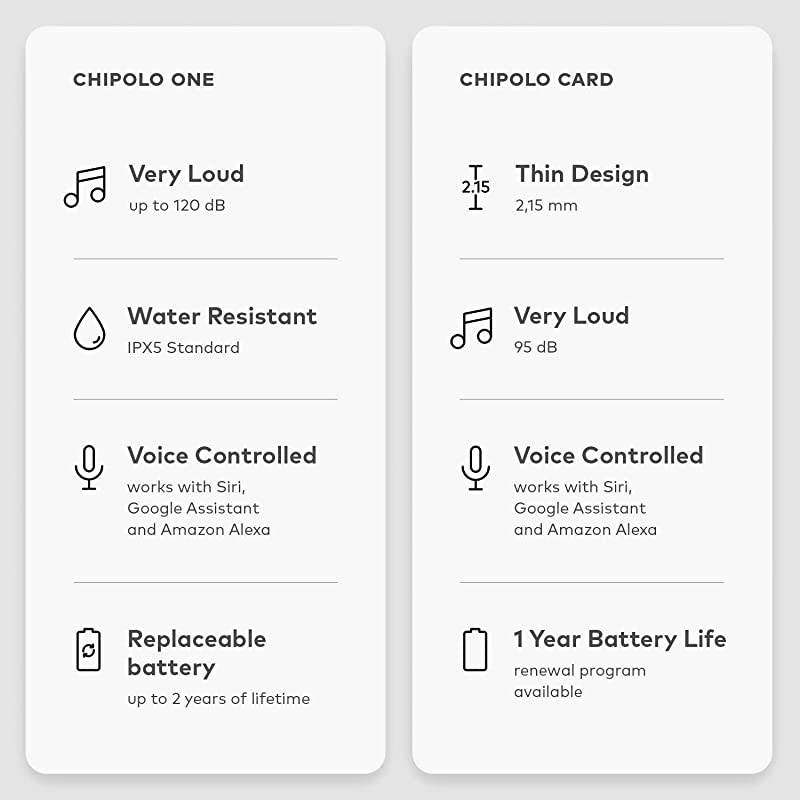 CHIPOLO ONE

Very Loud
up to 120 dB

Water Resistant
IPX5 Standard

Voice Controlled
works with Siri, Google Assistant and Amazon Alexa

Replaceable battery
up to 2 years of lifetime

CHIPOLO CARD

2.15

Thin Design
2,15 mm

Very Loud
95 dB

Voice Controlled
works with Siri, Google Assistant and Amazon Alexa

1 Year Battery Life
renewal program available